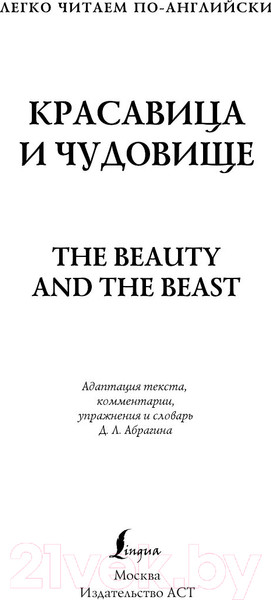 ЛЕГКО ЧИТАЕМ ПО-АНГЛИЙСКИ

КРАСАВИЦА И ЧУДОВИЩЕ

THE BEAUTY AND THE BEAST

Адаптация текста, комментарии, упражнения и словарь Д. Л. Абрагина

Lingua

Москва
Издательство АСТ

21vek.by